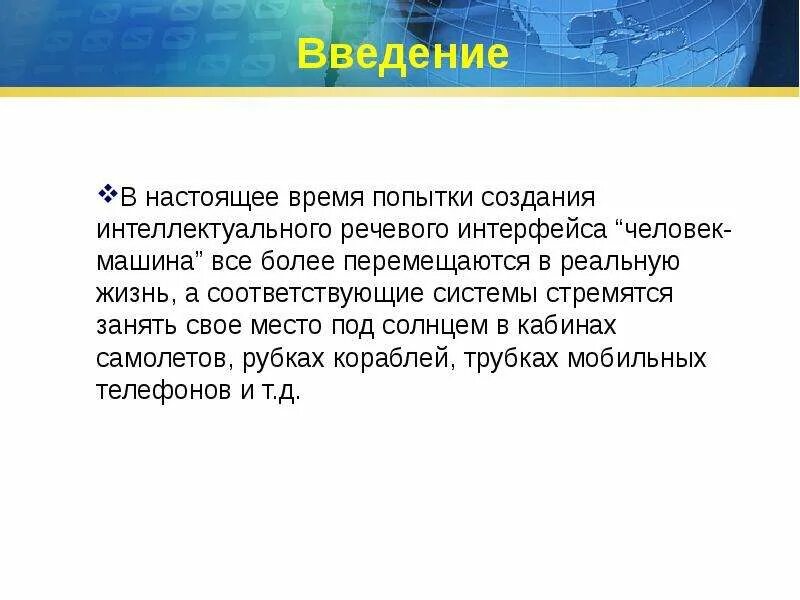 Введение

❖В настоящее время попытки создания интеллектуального речевого интерфейса “человек-машина” все более перемещаются в реальную жизнь, а соответствующие системы стремятся занять свое место под солнцем в кабинах самолетов, рубках кораблей, трубках мобильных телефонов и т.д.